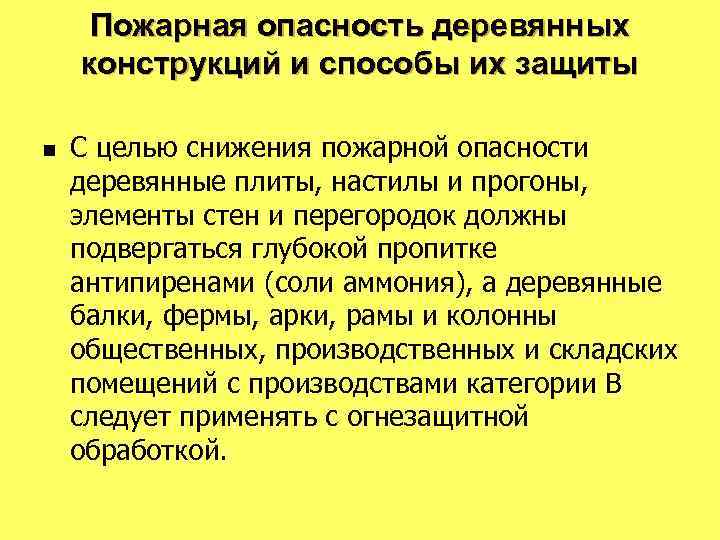 Пожарная опасность деревянных конструкций и способы их защиты

■ С целью снижения пожарной опасности деревянные плиты, настилы и прогоны, элементы стен и перегородок должны подвергаться глубокой пропитке антипиренами (соли аммония), а деревянные балки, фермы, арки, рамы и колонны общественных, производственных и складских помещений с производствами категории В следует применять с огнезащитной обработкой.